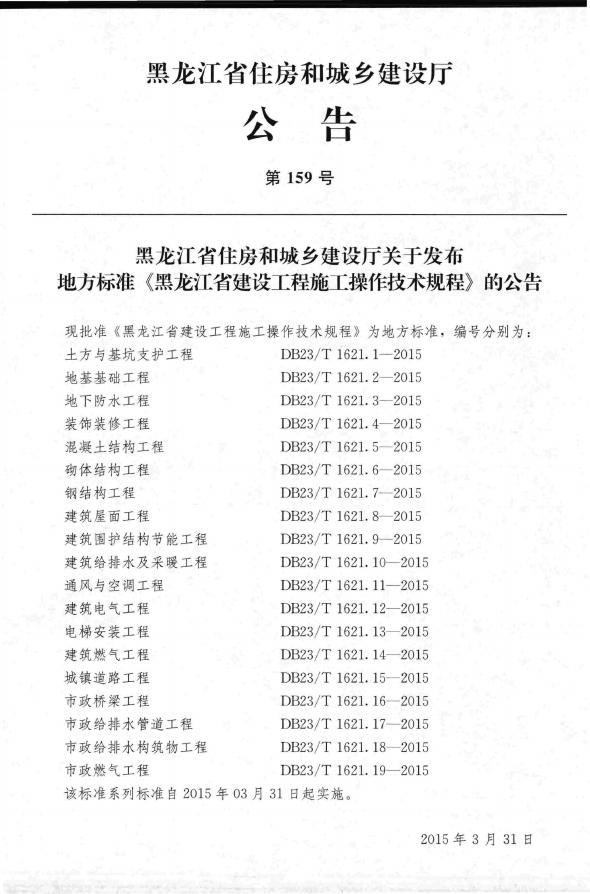 黑龙江省住房和城乡建设厅

公　告

第 159 号

黑龙江省住房和城乡建设厅关于发布
地方标准《黑龙江省建设工程施工操作技术规程》的公告

现批准《黑龙江省建设工程施工操作技术规程》为地方标准，编号分别为：
土方与基坑支护工程　DB23/T 1621.1—2015
地基基础工程　DB23/T 1621.2—2015
地下防水工程　DB23/T 1621.3—2015
装饰装修工程　DB23/T 1621.4—2015
混凝土结构工程　DB23/T 1621.5—2015
砌体结构工程　DB23/T 1621.6—2015
钢结构工程　DB23/T 1621.7—2015
建筑屋面工程　DB23/T 1621.8—2015
建筑围护结构节能工程　DB23/T 1621.9—2015
建筑给排水及采暖工程　DB23/T 1621.10—2015
通风与空调工程　DB23/T 1621.11—2015
建筑电气工程　DB23/T 1621.12—2015
电梯安装工程　DB23/T 1621.13—2015
建筑燃气工程　DB23/T 1621.14—2015
城镇道路工程　DB23/T 1621.15—2015
市政桥梁工程　DB23/T 1621.16—2015
市政给排水管道工程　DB23/T 1621.17—2015
市政给排水构筑物工程　DB23/T 1621.18—2015
市政燃气工程　DB23/T 1621.19—2015
该标准系列标准自 2015 年 03 月 31 日起实施。

2015 年 3 月 31 日